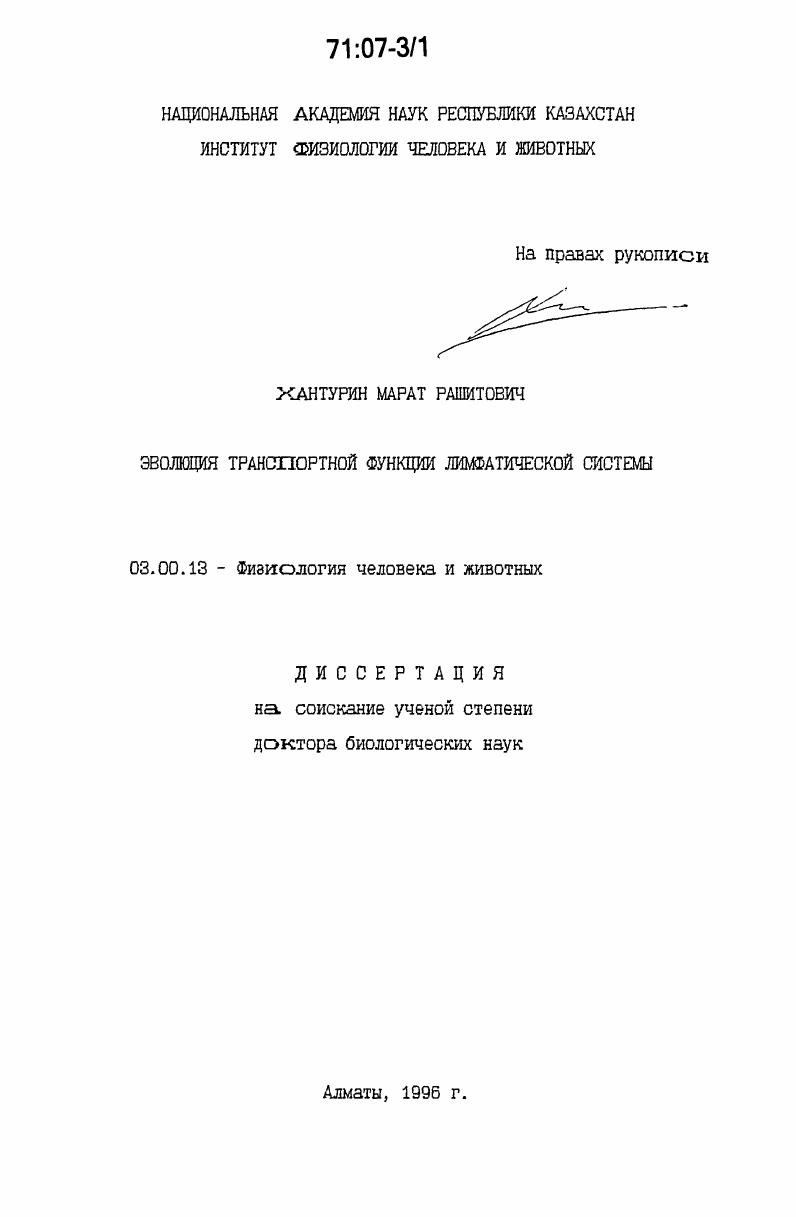 71:07-3/1

НАЦИОНАЛЬНАЯ АКАДЕМИЯ НАУК РЕСПУБЛИКИ КАЗАХСТАН
ИНСТИТУТ ФИЗИОЛОГИИ ЧЕЛОВЕКА И ЖИВОТНЫХ

На правах рукописи

ХАНТУРИН МАРАТ РАШИТОВИЧ

ЭВОЛЮЦИЯ ТРАНСПОРТНОЙ ФУНКЦИИ ЛИМФАТИЧЕСКОЙ СИСТЕМЫ

03.00.13 - Физиология человека и животных

ДИССЕРТАЦИЯ
на соискание ученой степени
доктора биологических наук

Алматы, 1996 г.